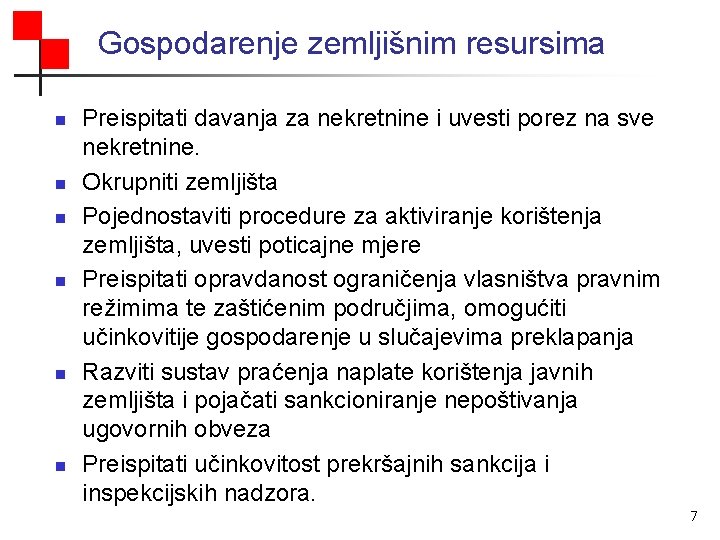 Gospodarenje zemljišnim resursima

- Preispitati davanja za nekretnine i uvesti porez na sve nekretnine.
- Okrupniti zemljišta
- Pojednostaviti procedure za aktiviranje korištenja zemljišta, uvesti poticajne mjere
- Preispitati opravdanost ograničenja vlasništva pravnim režimima te zaštićenim područjima, omogućiti učinkovitije gospodarenje u slučajevima preklapanja
- Razviti sustav praćenja naplate korištenja javnih zemljišta i pojačati sankcioniranje nepoštivanja ugovornih obveza
- Preispitati učinkovitost prekršajnih sankcija i inspekcijskih nadzora.

7